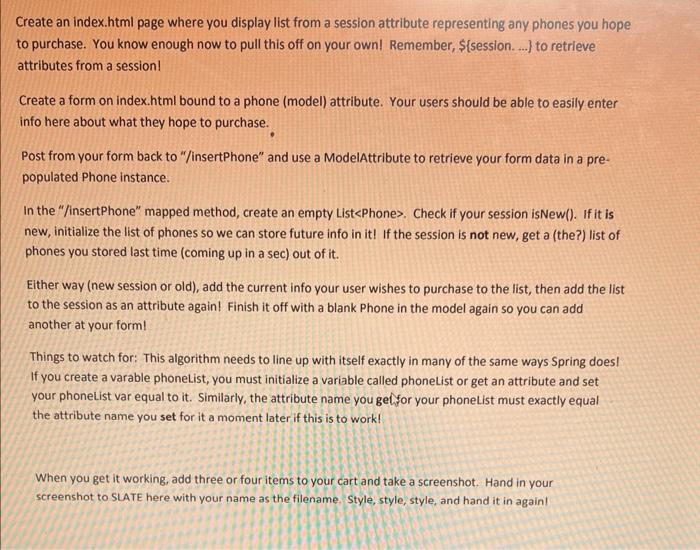 Create an index.html page where you display list from a session attribute representing any phones you hope to purchase. You know enough now to pull this off on your own! Remember, ${session. ...} to retrieve attributes from a session!

Create a form on index.html bound to a phone (model) attribute. Your users should be able to easily enter info here about what they hope to purchase.

Post from your form back to "/insertPhone" and use a ModelAttribute to retrieve your form data in a pre-populated Phone instance.

In the "/insertPhone" mapped method, create an empty List<Phone>. Check if your session isNew(). If it is new, initialize the list of phones so we can store future info in it! If the session is not new, get a (the?) list of phones you stored last time (coming up in a sec) out of it.

Either way (new session or old), add the current info your user wishes to purchase to the list, then add the list to the session as an attribute again! Finish it off with a blank Phone in the model again so you can add another at your form!

Things to watch for: This algorithm needs to line up with itself exactly in many of the same ways Spring does! If you create a varable phoneList, you must initialize a variable called phoneList or get an attribute and set your phoneList var equal to it. Similarly, the attribute name you get for your phoneList must exactly equal the attribute name you set for it a moment later if this is to work!

When you get it working, add three or four items to your cart and take a screenshot. Hand in your screenshot to SLATE here with your name as the filename. Style, style, style, and hand it in again!